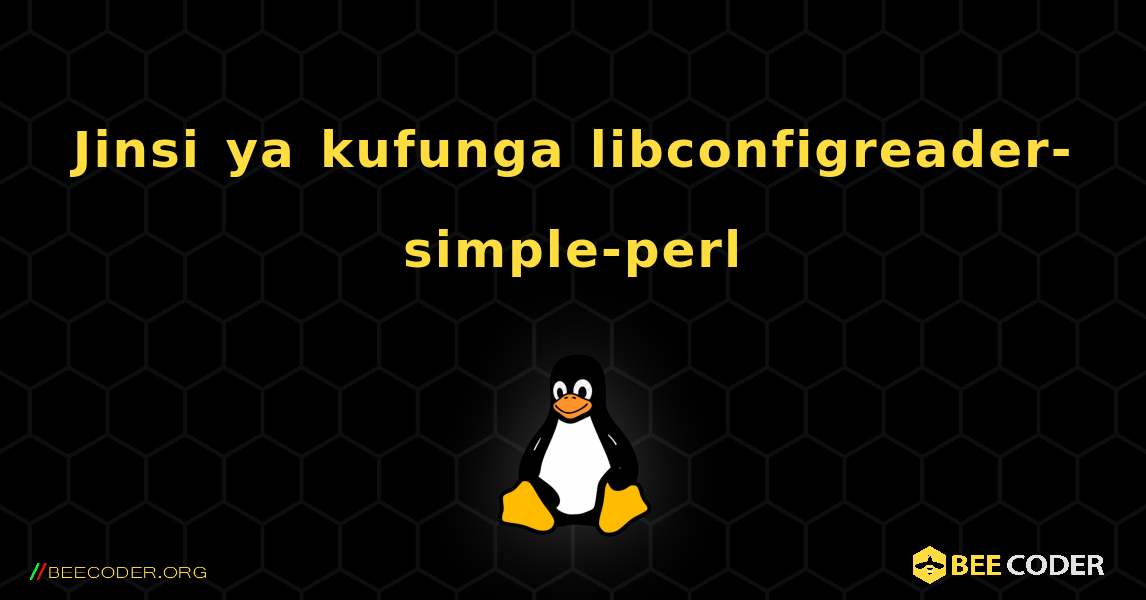 Jinsi ya kufunga libconfigreader-simple-perl

//BEECODER.ORG

BEE CODER